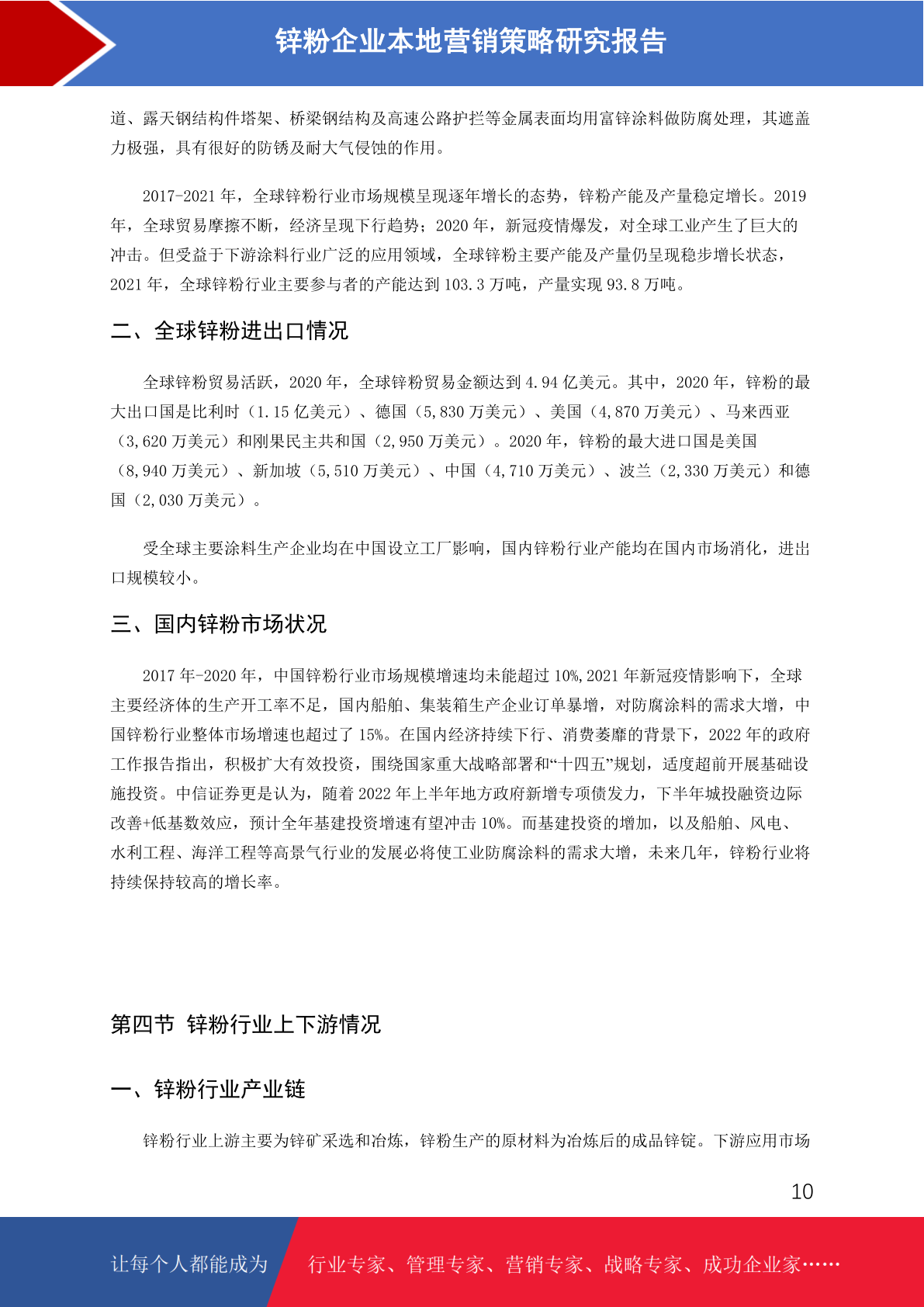 锌粉企业本地营销策略研究报告

道、露天钢结构件塔架、桥梁钢结构及高速公路护拦等金属表面均用富锌涂料做防腐处理，其遮盖力极强，具有很好的防锈及耐大气侵蚀的作用。

2017-2021 年，全球锌粉行业市场规模呈现逐年增长的态势，锌粉产能及产量稳定增长。2019 年，全球贸易摩擦不断，经济呈现下行趋势；2020 年，新冠疫情爆发，对全球工业产生了巨大的冲击。但受益于下游涂料行业广泛的应用领域，全球锌粉主要产能及产量仍呈现稳步增长状态，2021 年，全球锌粉行业主要参与者的产能达到 103.3 万吨，产量实现 93.8 万吨。

二、全球锌粉进出口情况

全球锌粉贸易活跃，2020 年，全球锌粉贸易金额达到 4.94 亿美元。其中，2020 年，锌粉的最大出口国是比利时（1.15 亿美元）、德国（5,830 万美元）、美国（4,870 万美元）、马来西亚（3,620 万美元）和刚果民主共和国（2,950 万美元）。2020 年，锌粉的最大进口国是美国（8,940 万美元）、新加坡（5,510 万美元）、中国（4,710 万美元）、波兰（2,330 万美元）和德国（2,030 万美元）。

受全球主要涂料生产企业均在中国设立工厂影响，国内锌粉行业产能均在国内市场消化，进出口规模较小。

三、国内锌粉市场状况

2017 年-2020 年，中国锌粉行业市场规模增速均未能超过 10%,2021 年新冠疫情影响下，全球主要经济体的生产开工率不足，国内船舶、集装箱生产企业订单暴增，对防腐涂料的需求大增，中国锌粉行业整体市场增速也超过了 15%。在国内经济持续下行、消费萎靡的背景下，2022 年的政府工作报告指出，积极扩大有效投资，围绕国家重大战略部署和“十四五”规划，适度超前开展基础设施投资。中信证券更是认为，随着 2022 年上半年地方政府新增专项债发力，下半年城投融资边际改善+低基数效应，预计全年基建投资增速有望冲击 10%。而基建投资的增加，以及船舶、风电、水利工程、海洋工程等高景气行业的发展必将使工业防腐涂料的需求大增，未来几年，锌粉行业将持续保持较高的增长率。

第四节 锌粉行业上下游情况

一、锌粉行业产业链

锌粉行业上游主要为锌矿采选和冶炼，锌粉生产的原材料为冶炼后的成品锌锭。下游应用市场

10

让每个人都能成为 行业专家、管理专家、营销专家、战略专家、成功企业家……